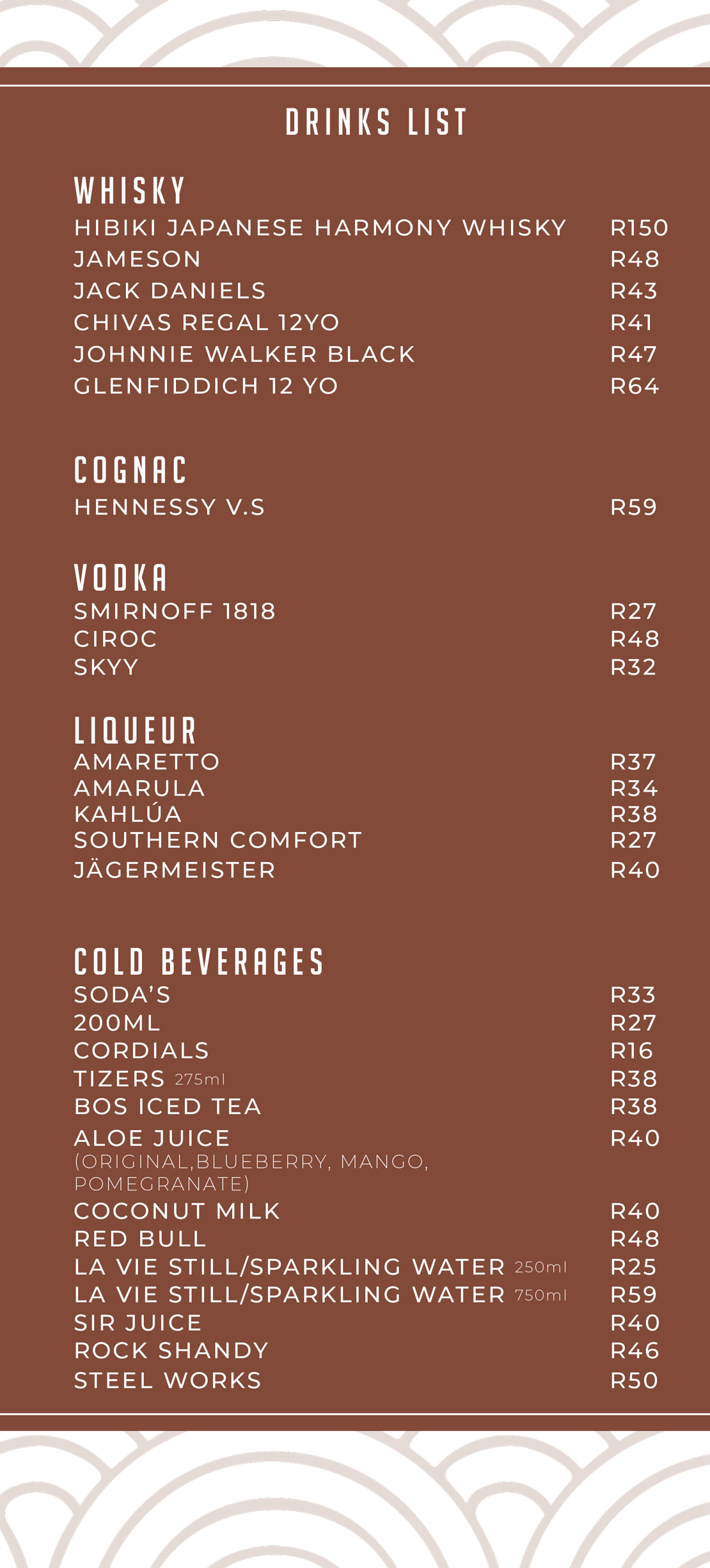 DRINKS LIST

WHISKY
HIBIKI JAPANESE HARMONY WHISKY R150
JAMESON R48
JACK DANIELS R43
CHIVAS REGAL 12YO R41
JOHNNIE WALKER BLACK R47
GLENFIDDICH 12 YO R64

COGNAC
HENNESSY V.S R59

VODKA
SMIRNOFF 1818 R27
CIROC R48
SKYY R32

LIQUEUR
AMARETTO R37
AMARULA R34
KAHLÚA R38
SOUTHERN COMFORT R27
JÄGERMEISTER R40

COLD BEVERAGES
SODA'S R33
200ML R27
CORDIALS R16
TIZERS 275ml R38
BOS ICED TEA R38
ALOE JUICE R40
(ORIGINAL,BLUEBERRY, MANGO, POMEGRANATE)
COCONUT MILK R40
RED BULL R48
LA VIE STILL/SPARKLING WATER 250ml R25
LA VIE STILL/SPARKLING WATER 750ml R59
SIR JUICE R40
ROCK SHANDY R46
STEEL WORKS R50